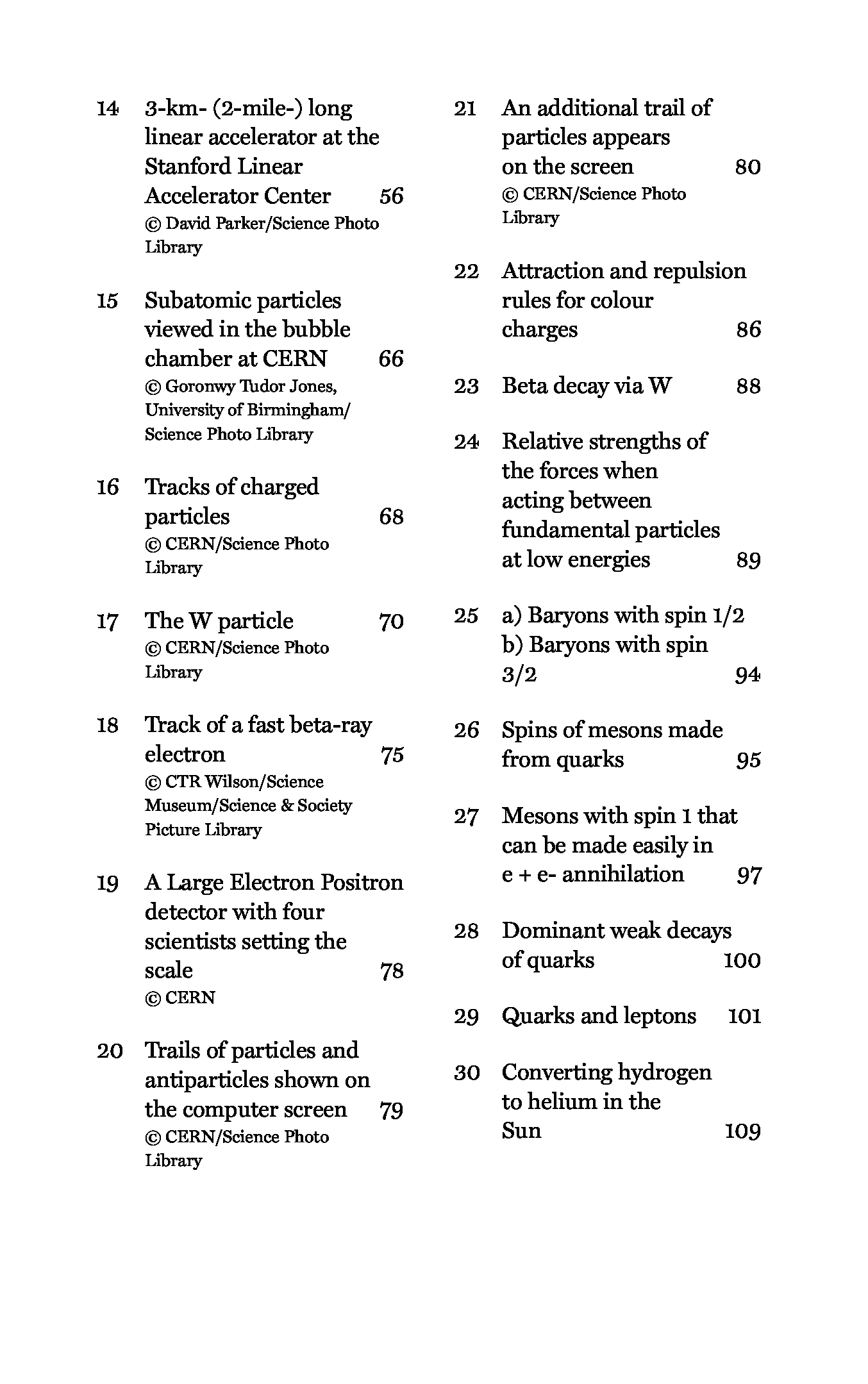 14 3-km- (2-mile-) long linear accelerator at the Stanford Linear Accelerator Center 56
© David Parker/Science Photo Library

15 Subatomic particles viewed in the bubble chamber at CERN 66
© Goronwy Tudor Jones, University of Birmingham/ Science Photo Library

16 Tracks of charged particles 68
© CERN/Science Photo Library

17 The W particle 70
© CERN/Science Photo Library

18 Track of a fast beta-ray electron 75
© CTR Wilson/Science Museum/Science & Society Picture Library

19 A Large Electron Positron detector with four scientists setting the scale 78
© CERN

20 Trails of particles and antiparticles shown on the computer screen 79
© CERN/Science Photo Library

21 An additional trail of particles appears on the screen 80
© CERN/Science Photo Library

22 Attraction and repulsion rules for colour charges 86

23 Beta decay via W 88

24 Relative strengths of the forces when acting between fundamental particles at low energies 89

25 a) Baryons with spin 1/2
b) Baryons with spin 3/2 94

26 Spins of mesons made from quarks 95

27 Mesons with spin 1 that can be made easily in e + e- annihilation 97

28 Dominant weak decays of quarks 100

29 Quarks and leptons 101

30 Converting hydrogen to helium in the Sun 109